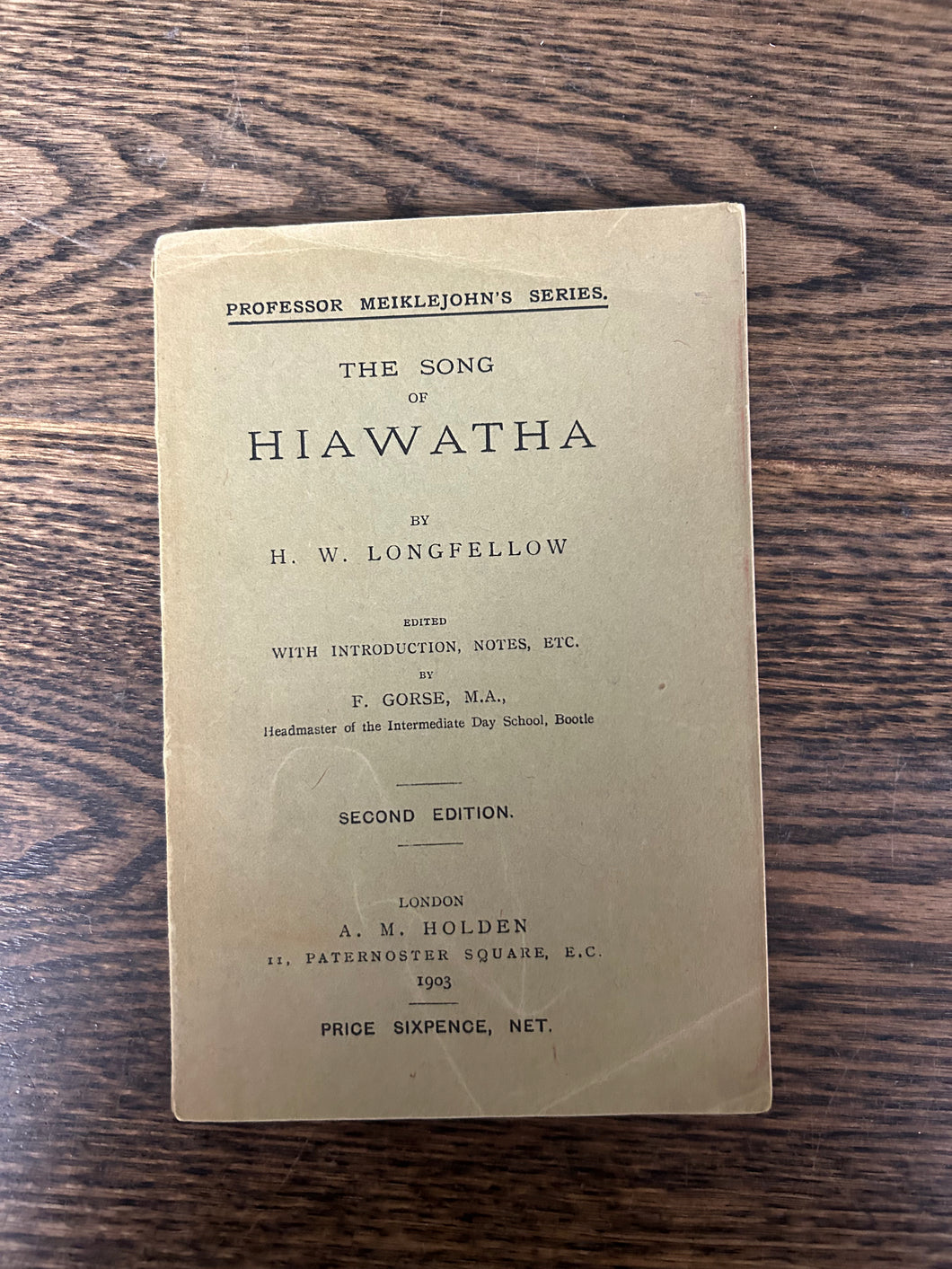 PROFESSOR MEIKLEJOHN'S SERIES.

THE SONG
OF
HIAWATHA

BY
H. W. LONGFELLOW

EDITED
WITH INTRODUCTION, NOTES, ETC.
BY
F. GORSE, M.A.,
Headmaster of the Intermediate Day School, Bootle

SECOND EDITION.

LONDON
A. M. HOLDEN
11, PATERNOSTER SQUARE, E.C.
1903

PRICE SIXPENCE, NET.